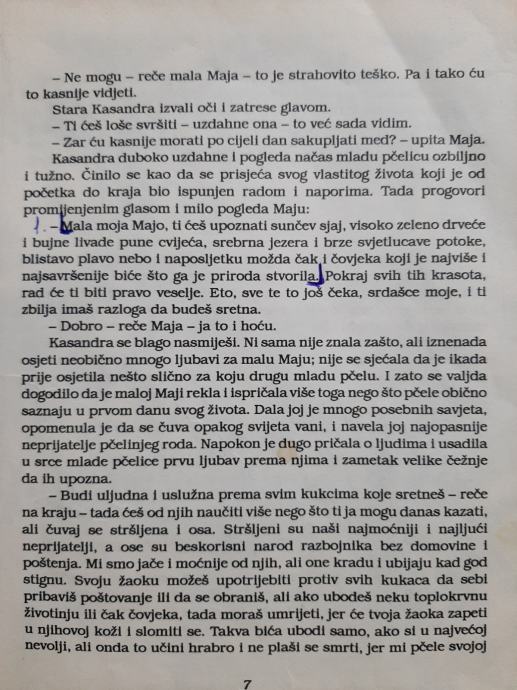 – Ne mogu – reče mala Maja – to je strahovito teško. Pa i tako ću to kasnije vidjeti.

Stara Kasandra izvali oči i zatrese glavom.

– Ti ćeš loše svršiti – uzdahne ona – to već sada vidim.

– Zar ću kasnije morati po cijeli dan sakupljati med? – upita Maja.

Kasandra duboko uzdahne i pogleda načas mladu pčelicu ozbiljno i tužno. Činilo se kao da se prisjeća svog vlastitog života koji je od početka do kraja bio ispunjen radom i naporima. Tada progovori promijenjenim glasom i milo pogleda Maju:

1. – Mala moja Majo, ti ćeš upoznati sunčev sjaj, visoko zeleno drveće i bujne livade pune cvijeća, srebrna jezera i brze svjetlucave potoke, blistavo plavo nebo i naposljetku možda čak i čovjeka koji je najviše i najsavršenije biće što ga je priroda stvorila. Pokraj svih tih krasota, rad će ti biti pravo veselje. Eto, sve te to još čeka, srdašce moje, i ti zbilja imaš razloga da budeš sretna.

– Dobro – reče Maja – ja to i hoću.

Kasandra se blago nasmiješi. Ni sama nije znala zašto, ali iznenada osjeti neobično mnogo ljubavi za malu Maju; nije se sjećala da je ikada prije osjetila nešto slično za koju drugu mladu pčelu. I zato se valjda dogodilo da je maloj Maji rekla i ispričala više toga nego što pčele obično saznaju u prvom danu svog života. Dala joj je mnogo posebnih savjeta, opomenula je da se čuva opakog svijeta vani, i navela joj najopasnije neprijatelje pčelinjeg roda. Napokon je dugo pričala o ljudima i usadila u srce mlade pčelice prvu ljubav prema njima i zametak velike čežnje da ih upozna.

– Budi uljudna i uslužna prema svim kukcima koje sretneš – reče na kraju – tada ćeš od njih naučiti više nego što ti ja mogu danas kazati, ali čuvaj se stršljena i osa. Stršljeni su naši najmoćniji i najljući neprijatelji, a ose su beskorisni narod razbojnika bez domovine i poštenja. Mi smo jače i moćnije od njih, ali one kradu i ubijaju kad god stignu. Svoju žaoku možeš upotrijebiti protiv svih kukaca da sebi pribaviš poštovanje ili da se obraniš, ali ako ubodeš neku toplokrvnu životinju ili čak čovjeka, tada moraš umrijeti, jer će tvoja žaoka zapeti u njihovoj koži i slomiti se. Takva bića ubodi samo, ako si u najvećoj nevolji, ali onda to učini hrabro i ne plaši se smrti, jer mi pčele svojoj

7